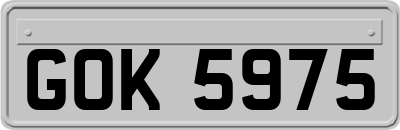 GOK 5975